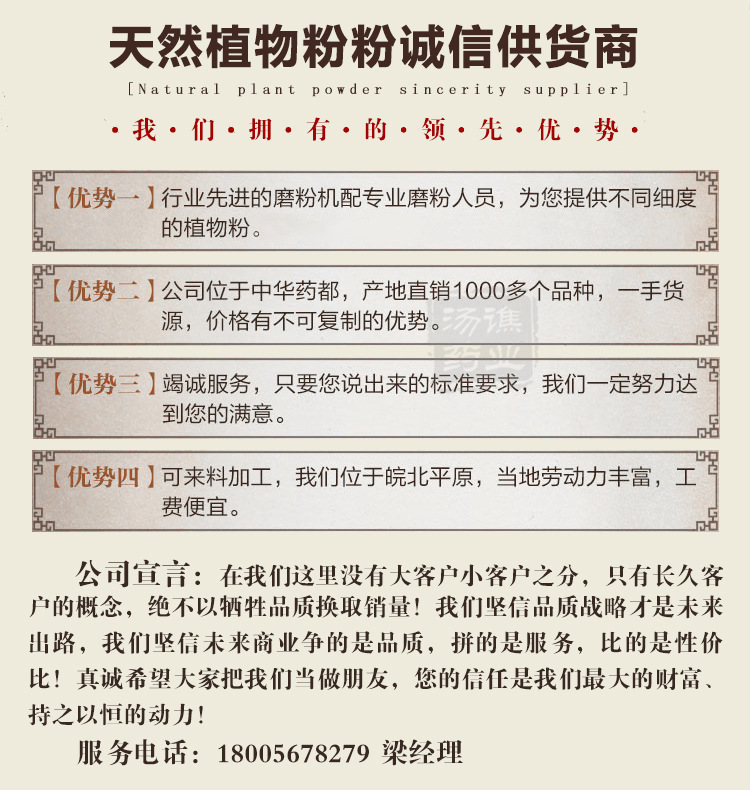 天然植物粉粉诚信供货商

[Natural plant powder sincerity supplier]

·我·们·拥·有·的·领·先·优·势·

【优势一】行业先进的磨粉机配专业磨粉人员，为您提供不同细度的植物粉。

【优势二】公司位于中华药都，产地直销1000多个品种，一手货源，价格有不可复制的优势。

汤谯药业

【优势三】竭诚服务，只要您说出来的标准要求，我们一定努力达到您的满意。

【优势四】可来料加工，我们位于皖北平原，当地劳动力丰富，工费便宜。

公司宣言：在我们这里没有大客户小客户之分，只有长久客户的概念，绝不以牺牲品质换取销量！我们坚信品质战略才是未来出路，我们坚信未来商业争的是品质，拼的是服务，比的是性价比！真诚希望大家把我们当做朋友，您的信任是我们最大的财富、持之以恒的动力！

服务电话：18005678279 梁经理